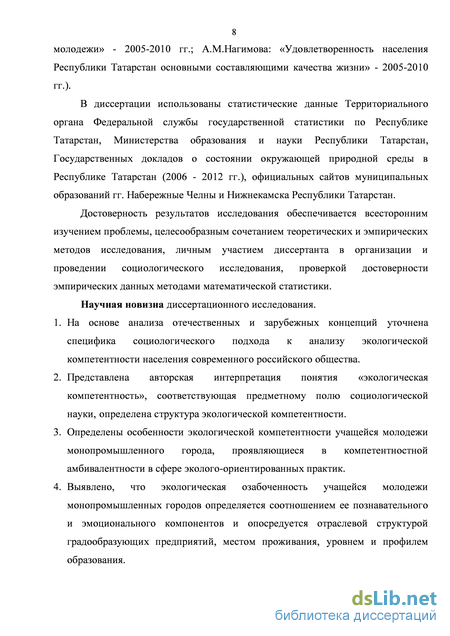 8

молодежи» - 2005-2010 гг.; А.М.Нагимова: «Удовлетворенность населения Республики Татарстан основными составляющими качества жизни» - 2005-2010 гг.).

В диссертации использованы статистические данные Территориального органа Федеральной службы государственной статистики по Республике Татарстан, Министерства образования и науки Республики Татарстан, Государственных докладов о состоянии окружающей природной среды в Республике Татарстан (2006 - 2012 гг.), официальных сайтов муниципальных образований гг. Набережные Челны и Нижнекамска Республики Татарстан.

Достоверность результатов исследования обеспечивается всесторонним изучением проблемы, целесообразным сочетанием теоретических и эмпирических методов исследования, личным участием диссертанта в организации и проведении социологического исследования, проверкой достоверности эмпирических данных методами математической статистики.

Научная новизна диссертационного исследования.

1. На основе анализа отечественных и зарубежных концепций уточнена специфика социологического подхода к анализу экологической компетентности населения современного российского общества.

2. Представлена авторская интерпретация понятия «экологическая компетентность», соответствующая предметному полю социологической науки, определена структура экологической компетентности.

3. Определены особенности экологической компетентности учащейся молодежи монопромышленного города, проявляющиеся в компетентностной амбивалентности в сфере эколого-ориентированных практик.

4. Выявлено, что экологическая озабоченность учащейся молодежи монопромышленных городов определяется соотношением ее познавательного и эмоционального компонентов и опосредуется отраслевой структурой градообразующих предприятий, местом проживания, уровнем и профилем образования.

dsLib.net
библиотека диссертаций